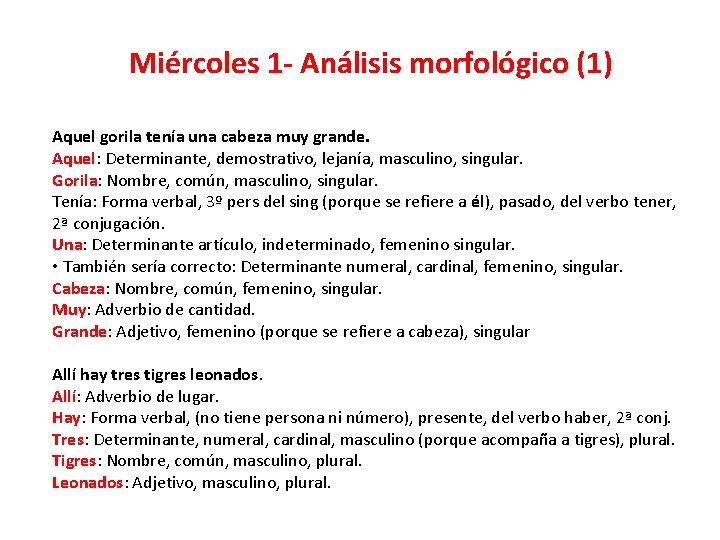 Miércoles 1- Análisis morfológico (1)

Aquel gorila tenía una cabeza muy grande.
Aquel: Determinante, demostrativo, lejanía, masculino, singular.
Gorila: Nombre, común, masculino, singular.
Tenía: Forma verbal, 3º pers del sing (porque se refiere a él), pasado, del verbo tener, 2ª conjugación.
Una: Determinante artículo, indeterminado, femenino singular.
• También sería correcto: Determinante numeral, cardinal, femenino, singular.
Cabeza: Nombre, común, femenino, singular.
Muy: Adverbio de cantidad.
Grande: Adjetivo, femenino (porque se refiere a cabeza), singular

Allí hay tres tigres leonados.
Allí: Adverbio de lugar.
Hay: Forma verbal, (no tiene persona ni número), presente, del verbo haber, 2ª conj.
Tres: Determinante, numeral, cardinal, masculino (porque acompaña a tigres), plural.
Tigres: Nombre, común, masculino, plural.
Leonados: Adjetivo, masculino, plural.